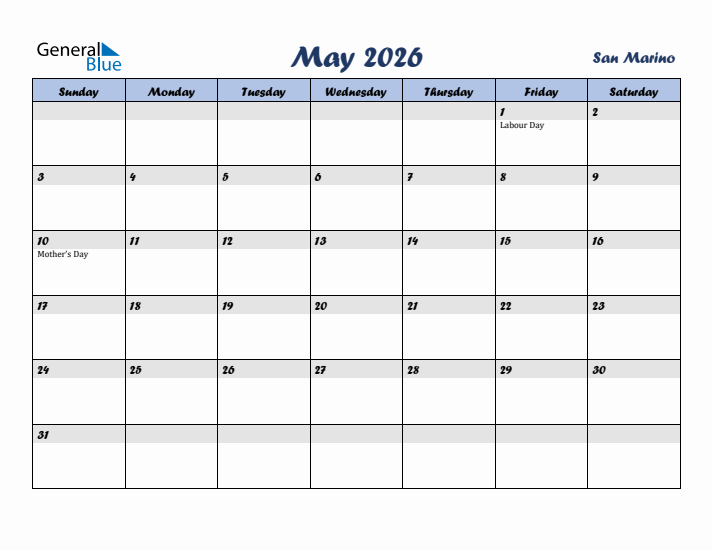 General Blue

May 2026

San Marino

| Sunday | Monday | Tuesday | Wednesday | Thursday | Friday | Saturday |
|---|---|---|---|---|---|---|
| | | | | | 1 Labour Day | 2 |
| 3 | 4 | 5 | 6 | 7 | 8 | 9 |
| 10 Mother's Day | 11 | 12 | 13 | 14 | 15 | 16 |
| 17 | 18 | 19 | 20 | 21 | 22 | 23 |
| 24 | 25 | 26 | 27 | 28 | 29 | 30 |
| 31 | | | | | | |